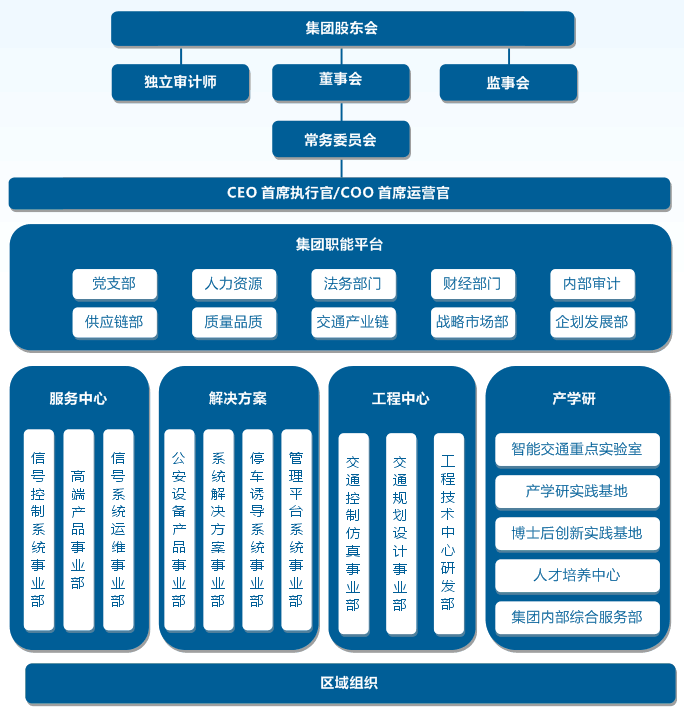 集团股东会

独立审计师

董事会

监事会

常务委员会

CEO 首席执行官/COO 首席运营官

集团职能平台

党支部

人力资源

法务部门

财经部门

内部审计

供应链部

质量品质

交通产业链

战略市场部

企划发展部

服务中心

信号控制系统事业部

高端产品事业部

信号系统运维事业部

解决方案

公安设备产品事业部

系统解决方案事业部

停车诱导系统事业部

管理平台系统事业部

工程中心

交通控制仿真事业部

交通规划设计事业部

工程技术中心研发部

产学研

智能交通重点实验室

产学研实践基地

博士后创新实践基地

人才培养中心

集团内部综合服务部

区域组织